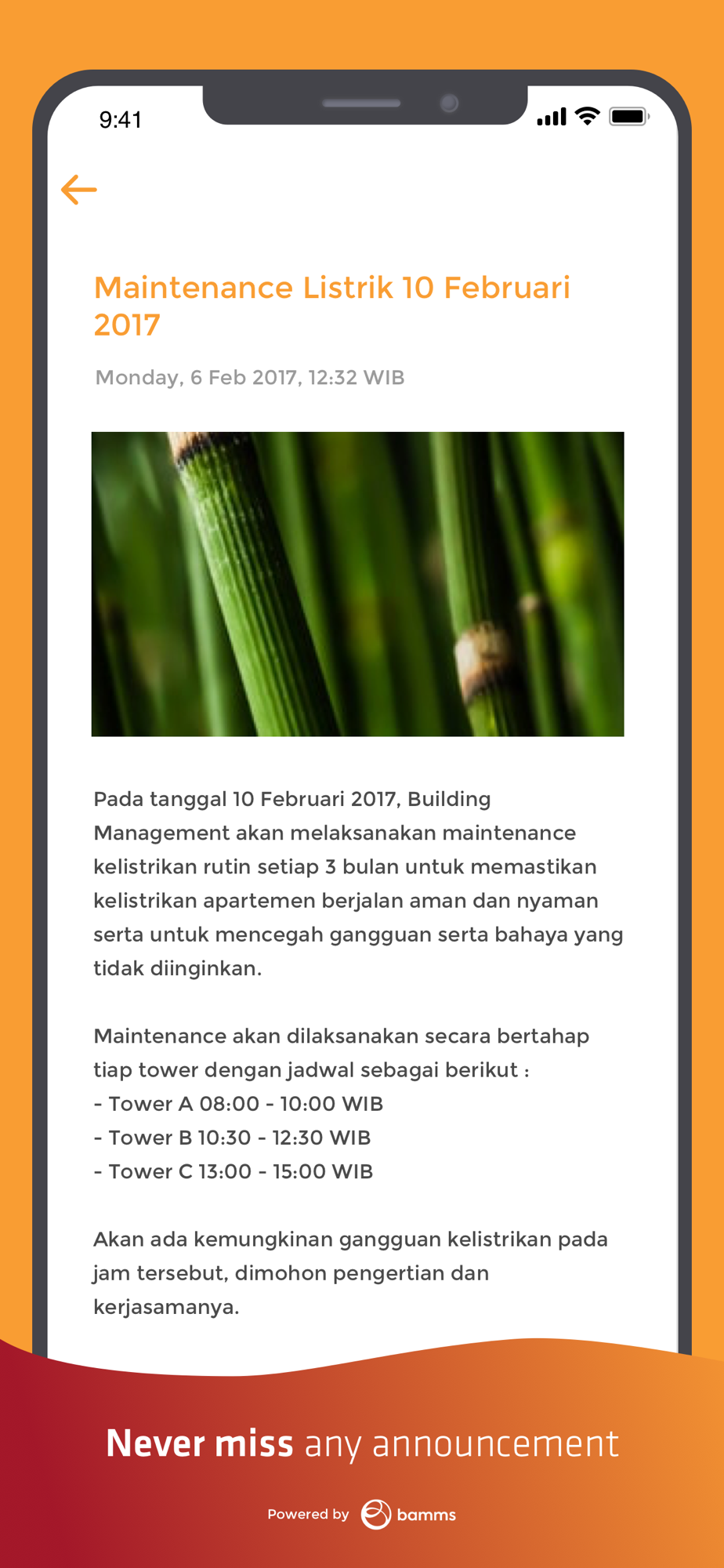 9:41

Maintenance Listrik 10 Februari 2017

Monday, 6 Feb 2017, 12:32 WIB

Pada tanggal 10 Februari 2017, Building Management akan melaksanakan maintenance kelistrikan rutin setiap 3 bulan untuk memastikan kelistrikan apartemen berjalan aman dan nyaman serta untuk mencegah gangguan serta bahaya yang tidak diinginkan.

Maintenance akan dilaksanakan secara bertahap tiap tower dengan jadwal sebagai berikut :
- Tower A 08:00 - 10:00 WIB
- Tower B 10:30 - 12:30 WIB
- Tower C 13:00 - 15:00 WIB

Akan ada kemungkinan gangguan kelistrikan pada jam tersebut, dimohon pengertian dan kerjasamanya.

Never miss any announcement

Powered by bamms